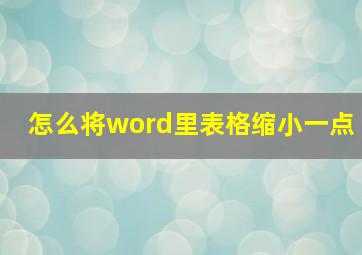 怎么将word里表格缩小一点